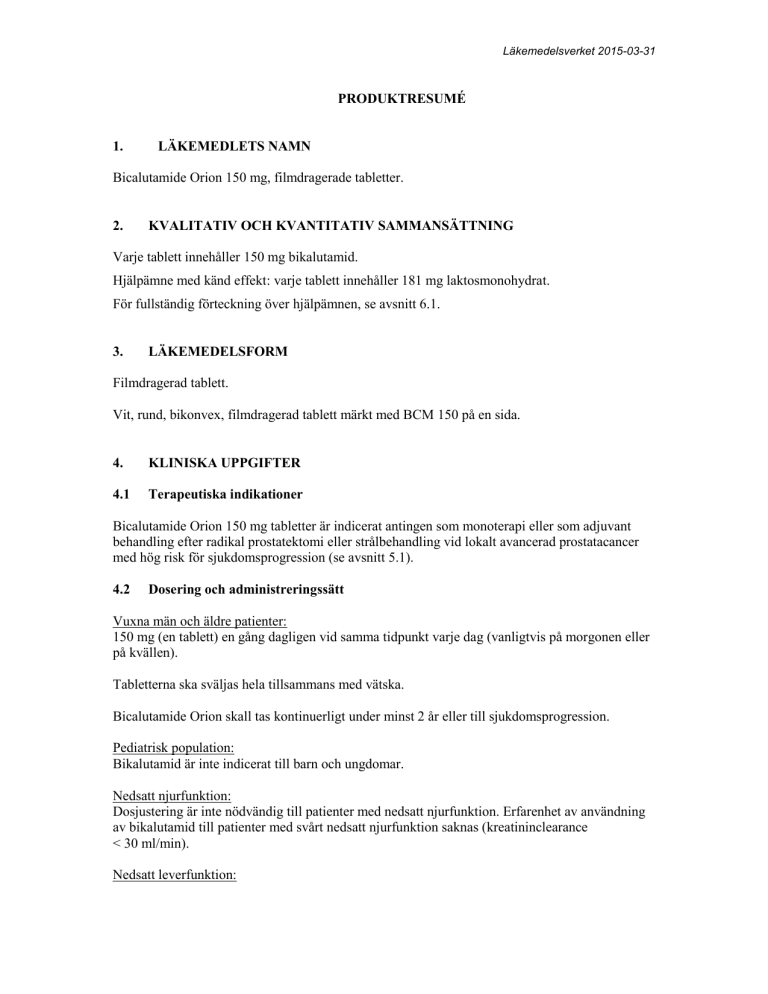 Läkemedelsverket 2015-03-31

PRODUKTRESUMÉ

1. LÄKEMEDLETS NAMN

Bicalutamide Orion 150 mg, filmdragerade tabletter.

2. KVALITATIV OCH KVANTITATIV SAMMANSÄTTNING

Varje tablett innehåller 150 mg bikalutamid.

Hjälpämne med känd effekt: varje tablett innehåller 181 mg laktosmonohydrat.

För fullständig förteckning över hjälpämnen, se avsnitt 6.1.

3. LÄKEMEDELSFORM

Filmdragerad tablett.

Vit, rund, bikonvex, filmdragerad tablett märkt med BCM 150 på en sida.

4. KLINISKA UPPGIFTER

4.1 Terapeutiska indikationer

Bicalutamide Orion 150 mg tabletter är indicerat antingen som monoterapi eller som adjuvant behandling efter radikal prostatektomi eller strålbehandling vid lokalt avancerad prostatacancer med hög risk för sjukdomsprogression (se avsnitt 5.1).

4.2 Dosering och administreringssätt

Vuxna män och äldre patienter:
150 mg (en tablett) en gång dagligen vid samma tidpunkt varje dag (vanligtvis på morgonen eller på kvällen).

Tabletterna ska sväljas hela tillsammans med vätska.

Bicalutamide Orion skall tas kontinuerligt under minst 2 år eller till sjukdomsprogression.

Pediatrisk population:
Bikalutamid är inte indicerat till barn och ungdomar.

Nedsatt njurfunktion:
Dosjustering är inte nödvändig till patienter med nedsatt njurfunktion. Erfarenhet av användning av bikalutamid till patienter med svårt nedsatt njurfunktion saknas (kreatininclearance < 30 ml/min).

Nedsatt leverfunktion: